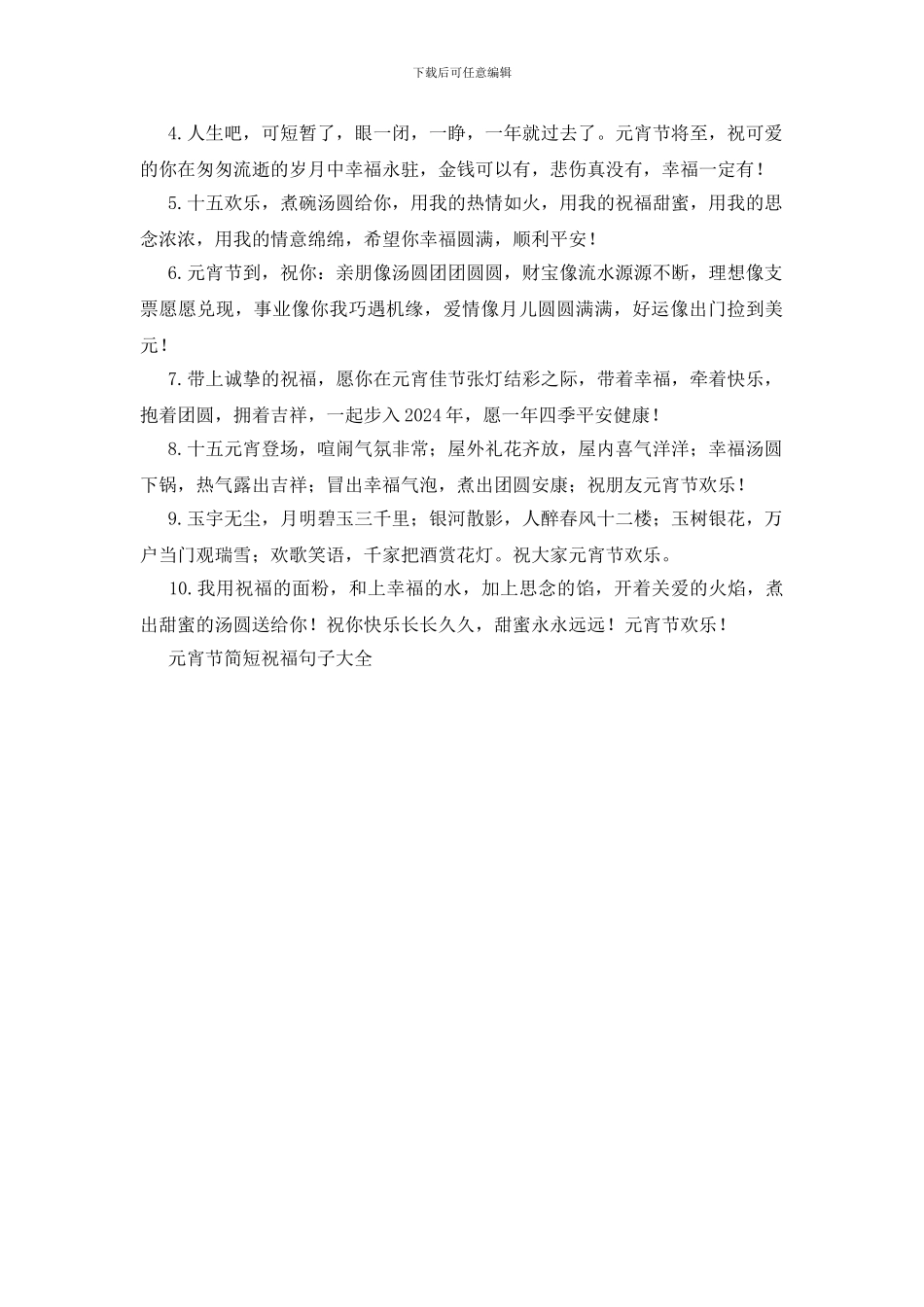 下载后可任意编辑

4.人生吧，可短暂了，眼一闭，一睁，一年就过去了。元宵节将至，祝可爱的你在匆匆流逝的岁月中幸福永驻，金钱可以有，悲伤真没有，幸福一定有！

5.十五欢乐，煮碗汤圆给你，用我的热情如火，用我的祝福甜蜜，用我的思念浓浓，用我的情意绵绵，希望你幸福圆满，顺利平安！

6.元宵节到，祝你：亲朋像汤圆团团圆圆，财宝像流水源源不断，理想像支票愿愿兑现，事业像你我巧遇机缘，爱情像月儿圆圆满满，好运像出门捡到美元！

7.带上诚挚的祝福，愿你在元宵佳节张灯结彩之际，带着幸福，牵着快乐，抱着团圆，拥着吉祥，一起步入2024年，愿一年四季平安健康！

8.十五元宵登场，喧闹气氛非常；屋外礼花齐放，屋内喜气洋洋；幸福汤圆下锅，热气露出吉祥；冒出幸福气泡，煮出团圆安康；祝朋友元宵节欢乐！

9.玉宇无尘，月明碧玉三千里；银河散影，人醉春风十二楼；玉树银花，万户当门观瑞雪；欢歌笑语，千家把酒赏花灯。祝大家元宵节欢乐。

10.我用祝福的面粉，和上幸福的水，加上思念的馅，开着关爱的火焰，煮出甜蜜的汤圆送给你！祝你快乐长长久久，甜蜜永永远远！元宵节欢乐！

元宵节简短祝福句子大全